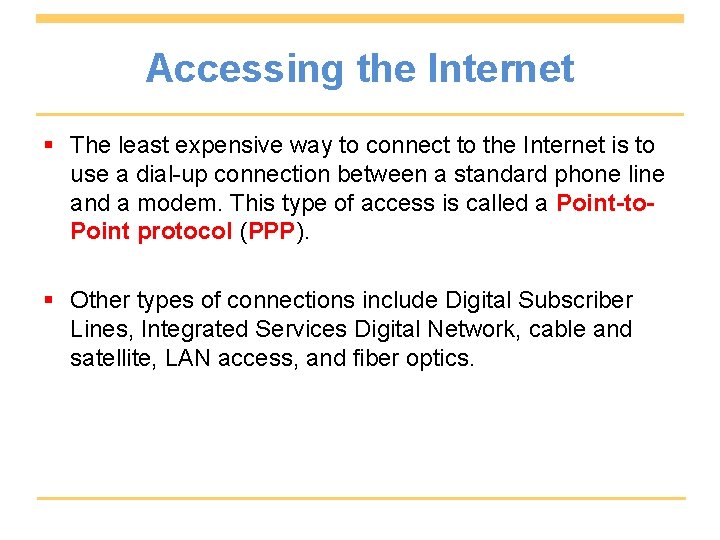 Accessing the Internet

▪ The least expensive way to connect to the Internet is to use a dial-up connection between a standard phone line and a modem. This type of access is called a Point-to-Point protocol (PPP).

▪ Other types of connections include Digital Subscriber Lines, Integrated Services Digital Network, cable and satellite, LAN access, and fiber optics.